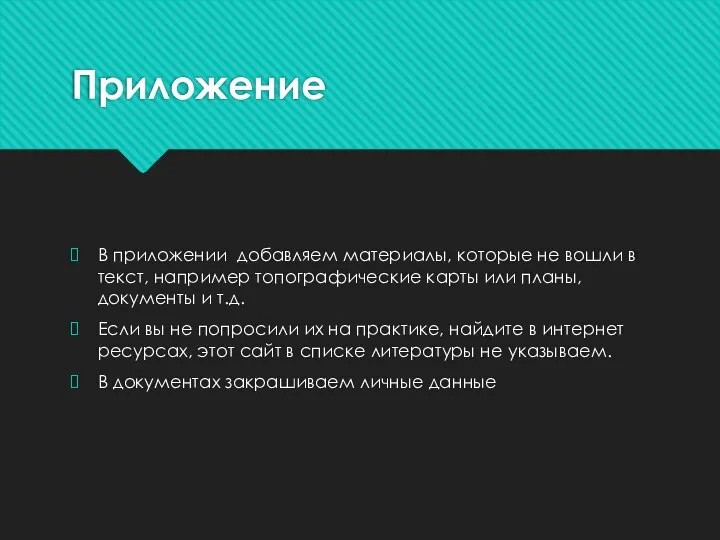 Приложение

В приложении  добавляем материалы, которые не вошли в текст, например топографические карты или планы, документы и т.д.

Если вы не попросили их на практике, найдите в интернет ресурсах, этот сайт в списке литературы не указываем.

В документах закрашиваем личные данные